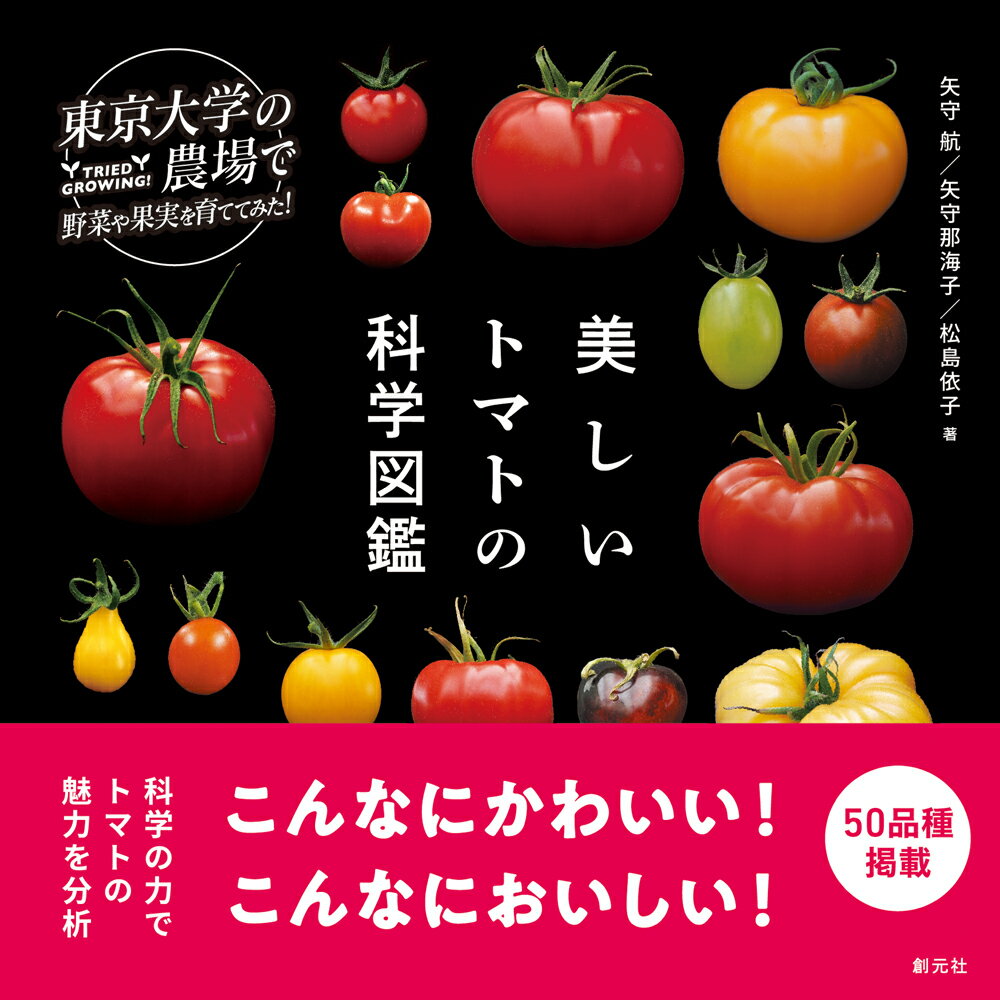 東京大学の農場で
TRIED GROWING!
野菜や果実を育ててみた!

矢守 航/矢守那海子/松島依子 著

美しいトマトの科学図鑑

科学の力でトマトの魅力を分析

こんなにかわいい!
こんなにおいしい!

50品種掲載

創元社